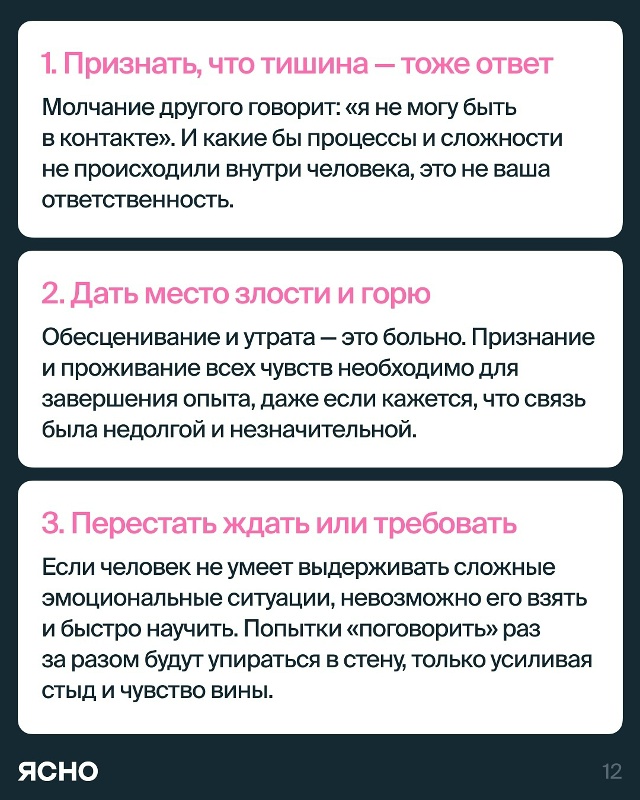 1. Признать, что тишина — тоже ответ

Молчание другого говорит: «я не могу быть в контакте». И какие бы процессы и сложности не происходили внутри человека, это не ваша ответственность.

2. Дать место злости и горю

Обесценивание и утрата — это больно. Признание и проживание всех чувств необходимо для завершения опыта, даже если кажется, что связь была недолгой и незначительной.

3. Перестать ждать или требовать

Если человек не умеет выдерживать сложные эмоциональные ситуации, невозможно его взять и быстро научить. Попытки «поговорить» раз за разом будут упираться в стену, только усиливая стыд и чувство вины.

ЯСНО

12